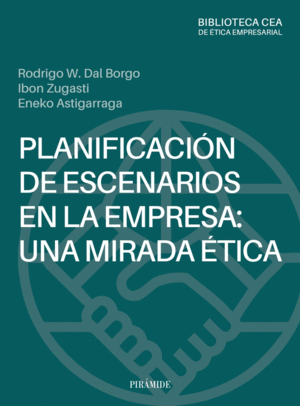 BIBLIOTECA CEA
DE ÉTICA EMPRESARIAL

Rodrigo W. Dal Borgo
Ibon Zugasti
Eneko Astigarraga

PLANIFICACIÓN DE ESCENARIOS EN LA EMPRESA: UNA MIRADA ÉTICA

PIRÁMIDE